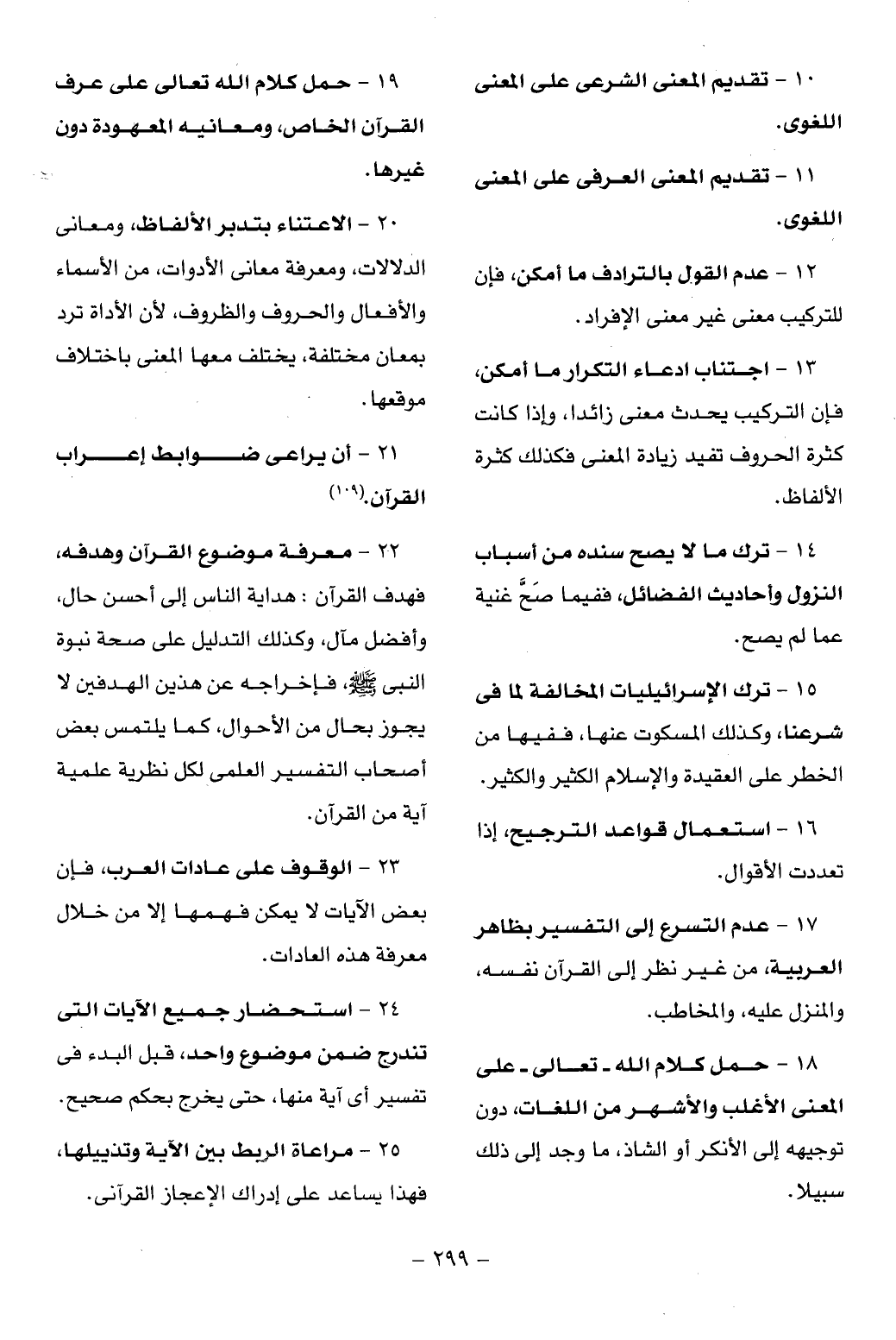 ١٠ - تقديم المعنى الشرعى على المعنى اللغوى.

١١ - تقديم المعنى العرفى على المعنى اللغوى.

١٢ - عدم القول بالترادف ما أمكن، فإن للتركيب معنى غير معنى الإفراد.

١٣ - اجتناب ادعاء التكرار ما أمكن، فإن التركيب يحدث معنى زائدا، وإذا كانت كثرة الحروف تفيد زيادة المعنى فكذلك كثرة الألفاظ.

١٤ - ترك ما لا يصح سنده من أسباب النزول وأحاديث الفضائل، ففيما صَحَّ غنية عما لم يصح.

١٥ - ترك الإسرائيليات المخالفة لما فى شرعنا، وكذلك المسكوت عنها، ففيها من الخطر على العقيدة والإسلام الكثير والكثير.

١٦ - استعمال قواعد الترجيح، إذا تعددت الأقوال.

١٧ - عدم التسرع إلى التفسير بظاهر العربية، من غير نظر إلى القرآن نفسه، والمنزل عليه، والمخاطب.

١٨ - حمل كلام الله - تعالى - على المعنى الأغلب والأشهر من اللغات، دون توجيهه إلى الأنكر أو الشاذ، ما وجد إلى ذلك سبيلا.

١٩ - حمل كلام الله تعالى على عرف القرآن الخاص، ومعانيه المعهودة دون غيرها.

٢٠ - الاعتناء بتدبر الألفاظ، ومعانى الدلالات، ومعرفة معانى الأدوات، من الأسماء والأفعال والحروف والظروف، لأن الأداة ترد بمعان مختلفة، يختلف معها المعنى باختلاف موقعها.

٢١ - أن يراعى ضوابط إعراب القرآن.(١٠٩)

٢٢ - معرفة موضوع القرآن وهدفه، فهدف القرآن : هداية الناس إلى أحسن حال، وأفضل مآل، وكذلك التدليل على صحة نبوة النبى ﷺ، فإخراجه عن هذين الهدفين لا يجوز بحال من الأحوال، كما يلتمس بعض أصحاب التفسير العلمى لكل نظرية علمية آية من القرآن.

٢٣ - الوقوف على عادات العرب، فإن بعض الآيات لا يمكن فهمها إلا من خلال معرفة هذه العادات.

٢٤ - استحضار جميع الآيات التى تندرج ضمن موضوع واحد، قبل البدء فى تفسير أى آية منها، حتى يخرج بحكم صحيح.

٢٥ - مراعاة الربط بين الآية وتذييلها، فهذا يساعد على إدراك الإعجاز القرآنى.

- ٢٩٩ -